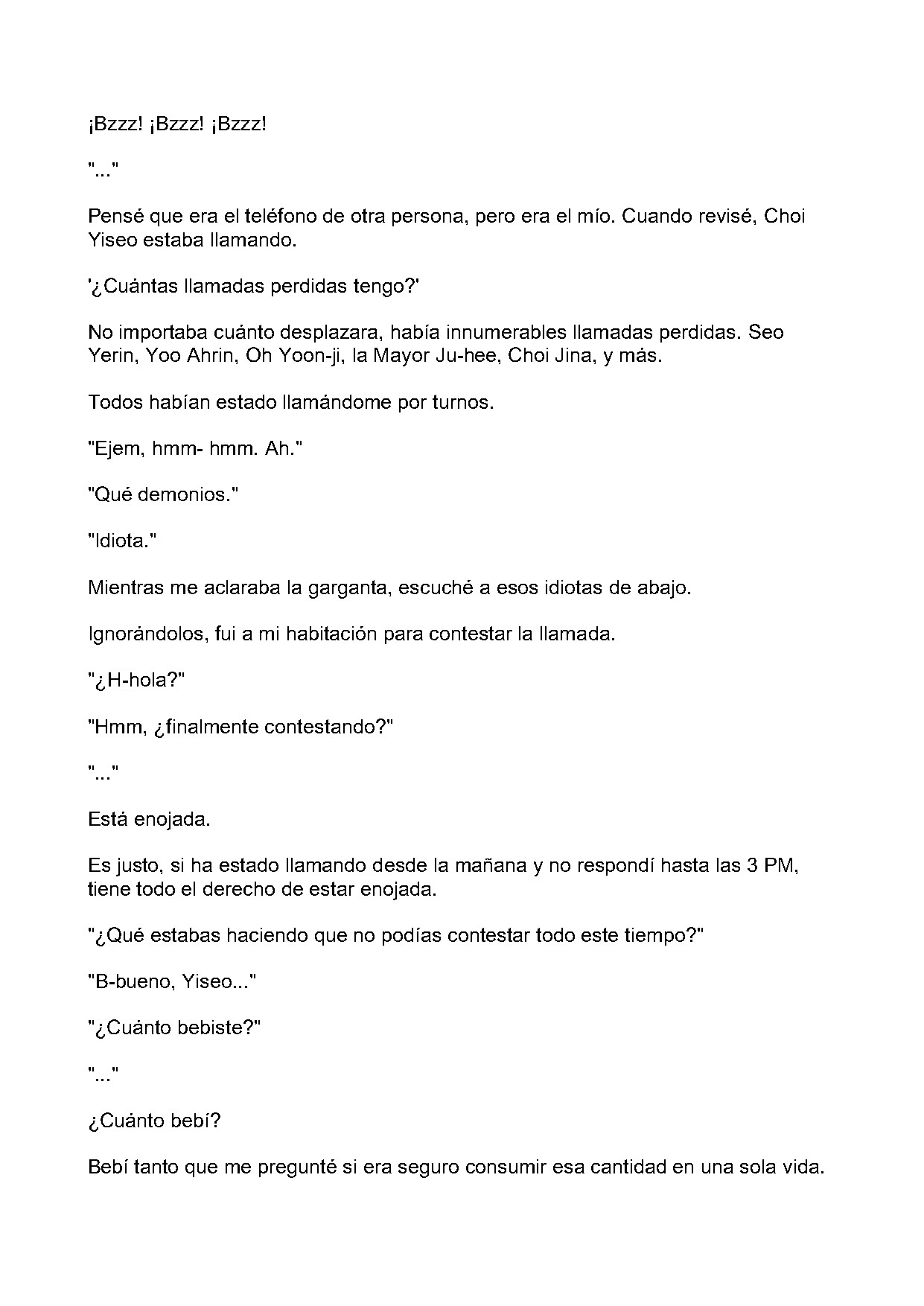 ¡Bzzz! ¡Bzzz! ¡Bzzz!

"..."

Pensé que era el teléfono de otra persona, pero era el mío. Cuando revisé, Choi Yiseo estaba llamando.

'¿Cuántas llamadas perdidas tengo?'

No importaba cuánto desplazara, había innumerables llamadas perdidas. Seo Yerin, Yoo Ahrin, Oh Yoon-ji, la Mayor Ju-hee, Choi Jina, y más.

Todos habían estado llamándome por turnos.

"Ejem, hmm- hmm. Ah."

"Qué demonios."

"Idiota."

Mientras me aclaraba la garganta, escuché a esos idiotas de abajo.

Ignorándolos, fui a mi habitación para contestar la llamada.

"¿H-hola?"

"Hmm, ¿finalmente contestando?"

"..."

Está enojada.

Es justo, si ha estado llamando desde la mañana y no respondí hasta las 3 PM, tiene todo el derecho de estar enojada.

"¿Qué estabas haciendo que no podías contestar todo este tiempo?"

"B-bueno, Yiseo..."

"¿Cuánto bebiste?"

"..."

¿Cuánto bebí?

Bebí tanto que me pregunté si era seguro consumir esa cantidad en una sola vida.